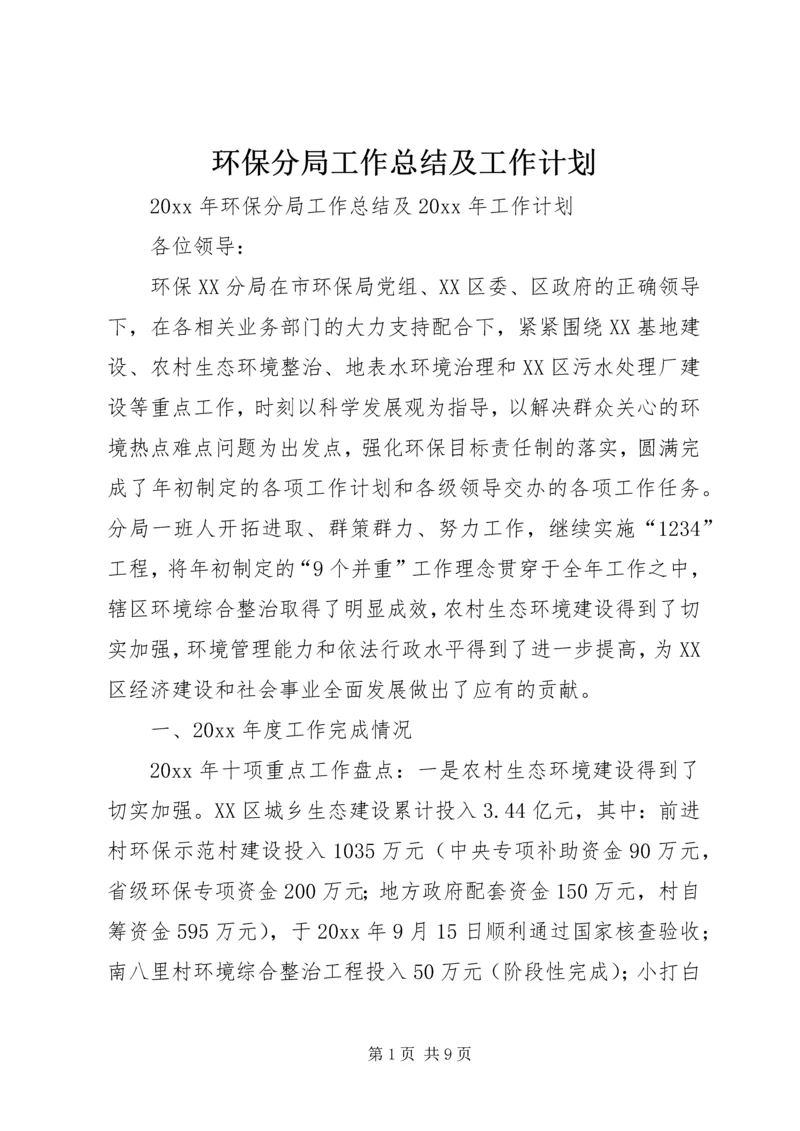 环保分局工作总结及工作计划

20xx 年环保分局工作总结及 20xx 年工作计划

各位领导：

环保 XX 分局在市环保局党组、XX 区委、区政府的正确领导下，在各相关业务部门的大力支持配合下，紧紧围绕 XX 基地建设、农村生态环境整治、地表水环境治理和 XX 区污水处理厂建设等重点工作，时刻以科学发展观为指导，以解决群众关心的环境热点难点问题为出发点，强化环保目标责任制的落实，圆满完成了年初制定的各项工作计划和各级领导交办的各项工作任务。分局一班人开拓进取、群策群力、努力工作，继续实施“1234”工程，将年初制定的“9 个并重”工作理念贯穿于全年工作之中，辖区环境综合整治取得了明显成效，农村生态环境建设得到了切实加强，环境管理能力和依法行政水平得到了进一步提高，为 XX 区经济建设和社会事业全面发展做出了应有的贡献。

一、20xx 年度工作完成情况

20xx 年十项重点工作盘点：一是农村生态环境建设得到了切实加强。XX 区城乡生态建设累计投入 3.44 亿元，其中：前进村环保示范村建设投入 1035 万元（中央专项补助资金 90 万元，省级环保专项资金 200 万元；地方政府配套资金 150 万元，村自筹资金 595 万元），于 20xx 年 9 月 15 日顺利通过国家核查验收；南八里村环境综合整治工程投入 50 万元（阶段性完成）；小打白

第 1 页 共 9 页